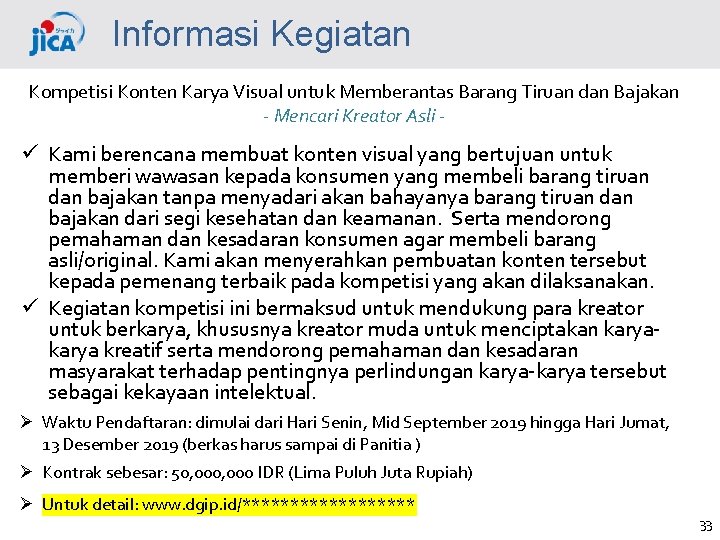 JICA Informasi Kegiatan

Kompetisi Konten Karya Visual untuk Memberantas Barang Tiruan dan Bajakan
- Mencari Kreator Asli -

✓ Kami berencana membuat konten visual yang bertujuan untuk memberi wawasan kepada konsumen yang membeli barang tiruan dan bajakan tanpa menyadari akan bahayanya barang tiruan dan bajakan dari segi kesehatan dan keamanan. Serta mendorong pemahaman dan kesadaran konsumen agar membeli barang asli/original. Kami akan menyerahkan pembuatan konten tersebut kepada pemenang terbaik pada kompetisi yang akan dilaksanakan.

✓ Kegiatan kompetisi ini bermaksud untuk mendukung para kreator untuk berkarya, khususnya kreator muda untuk menciptakan karya-karya kreatif serta mendorong pemahaman dan kesadaran masyarakat terhadap pentingnya perlindungan karya-karya tersebut sebagai kekayaan intelektual.

➢ Waktu Pendaftaran: dimulai dari Hari Senin, Mid September 2019 hingga Hari Jumat, 13 Desember 2019 (berkas harus sampai di Panitia )

➢ Kontrak sebesar: 50,000,000 IDR (Lima Puluh Juta Rupiah)

➢ Untuk detail: www.dgip.id/******************

33